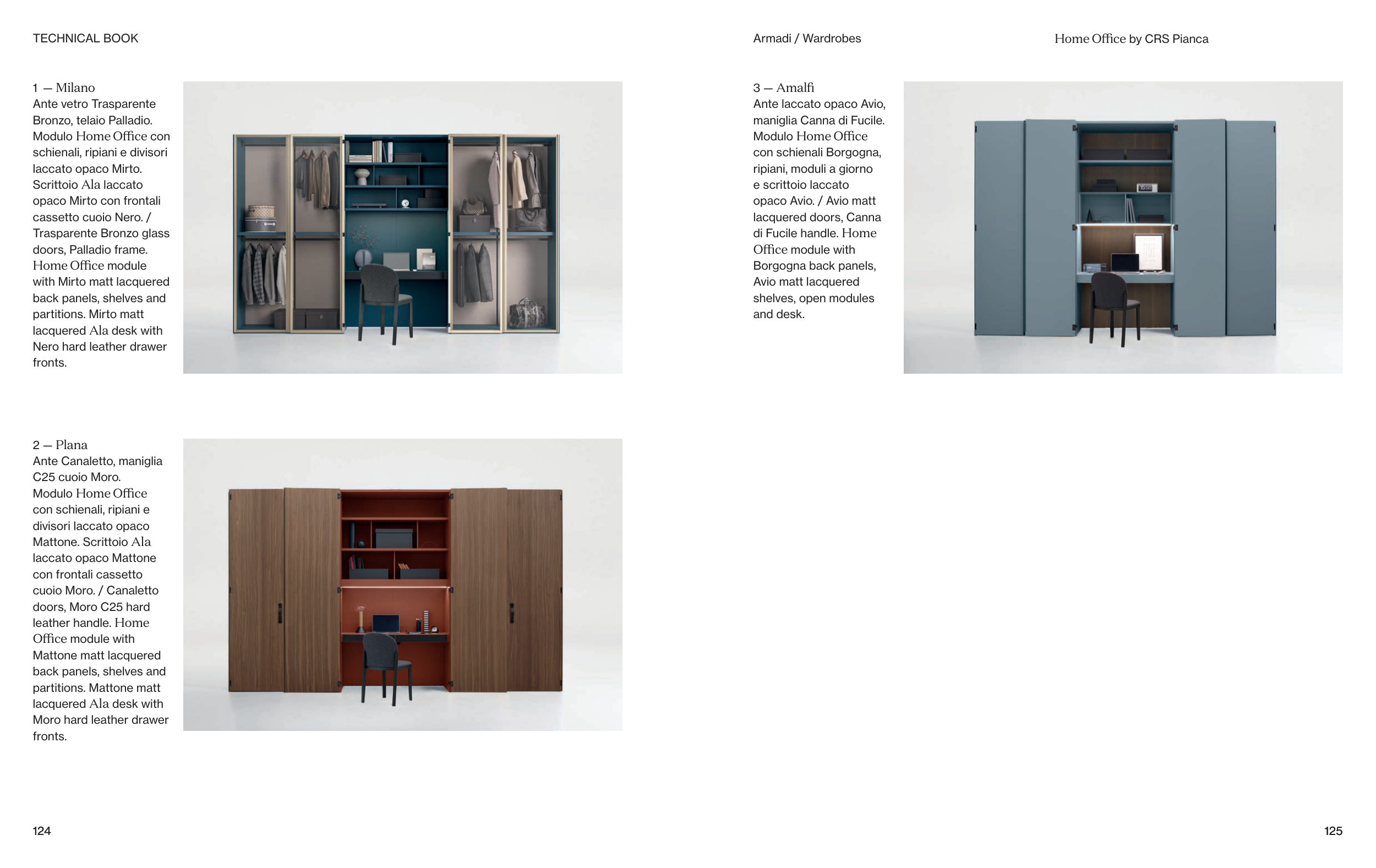 TECHNICAL BOOK

1 — Milano
Ante vetro Trasparente Bronzo, telaio Palladio. Modulo Home Office con schienali, ripiani e divisori laccato opaco Mirto. Scrittoio Ala laccato opaco Mirto con frontali cassetto cuoio Nero. / Trasparente Bronzo glass doors, Palladio frame. Home Office module with Mirto matt lacquered back panels, shelves and partitions. Mirto matt lacquered Ala desk with Nero hard leather drawer fronts.

2 — Plana
Ante Canaletto, maniglia C25 cuoio Moro. Modulo Home Office con schienali, ripiani e divisori laccato opaco Mattone. Scrittoio Ala laccato opaco Mattone con frontali cassetto cuoio Moro. / Canaletto doors, Moro C25 hard leather handle. Home Office module with Mattone matt lacquered back panels, shelves and partitions. Mattone matt lacquered Ala desk with Moro hard leather drawer fronts.

124

Armadi / Wardrobes

Home Office by CRS Pianca

3 — Amalfi
Ante laccato opaco Avio, maniglia Canna di Fucile. Modulo Home Office con schienali Borgogna, ripiani, moduli a giorno e scrittoio laccato opaco Avio. / Avio matt lacquered doors, Canna di Fucile handle. Home Office module with Borgogna back panels, Avio matt lacquered shelves, open modules and desk.

125